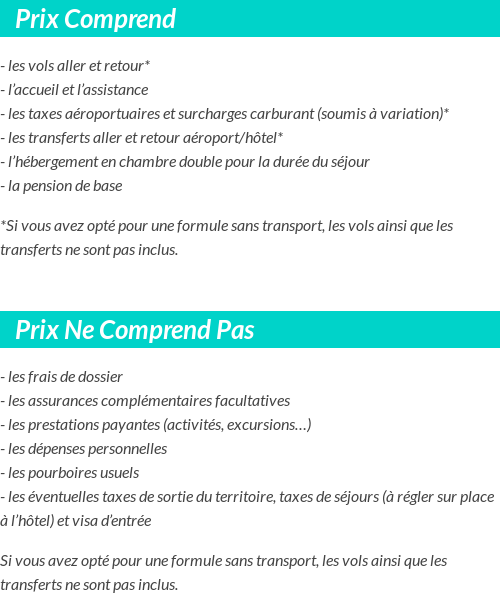 Prix Comprend

- les vols aller et retour*
- l'accueil et l'assistance
- les taxes aéroportuaires et surcharges carburant (soumis à variation)*
- les transferts aller et retour aéroport/hôtel*
- l'hébergement en chambre double pour la durée du séjour
- la pension de base

*Si vous avez opté pour une formule sans transport, les vols ainsi que les transferts ne sont pas inclus.

Prix Ne Comprend Pas

- les frais de dossier
- les assurances complémentaires facultatives
- les prestations payantes (activités, excursions…)
- les dépenses personnelles
- les pourboires usuels
- les éventuelles taxes de sortie du territoire, taxes de séjours (à régler sur place à l'hôtel) et visa d'entrée

Si vous avez opté pour une formule sans transport, les vols ainsi que les transferts ne sont pas inclus.